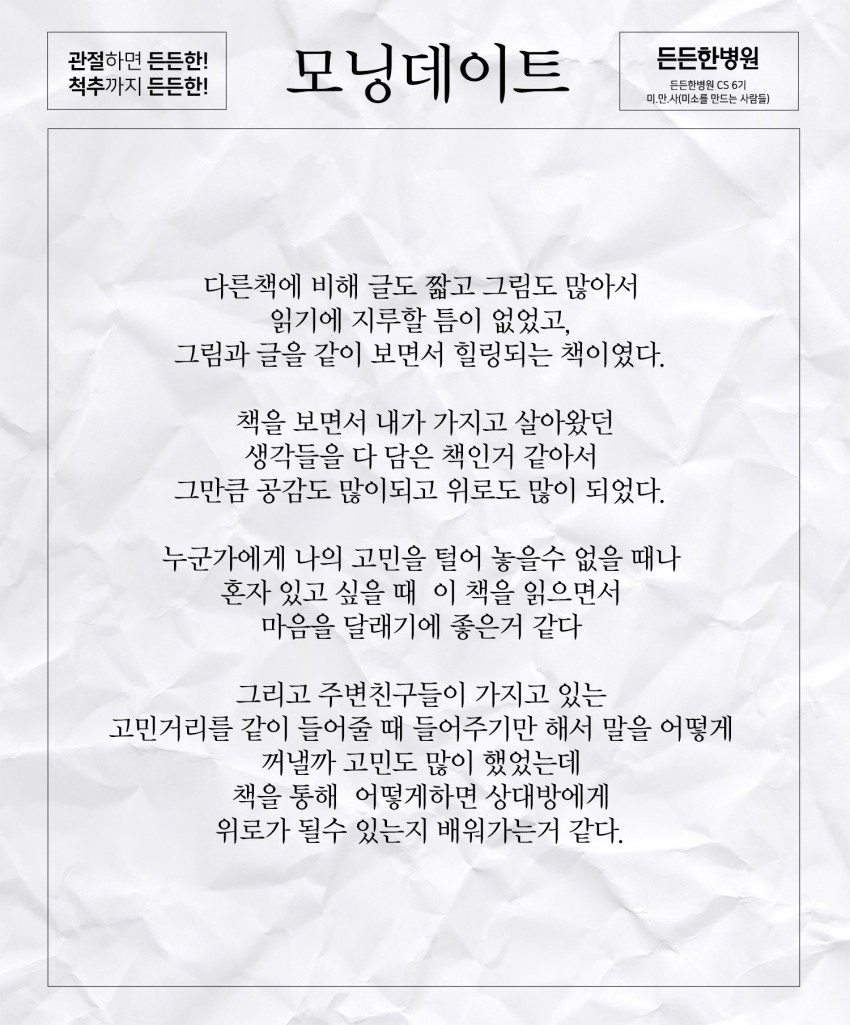 관절하면 든든한!
척추까지 든든한!

모닝데이트

든든한병원
든든한병원 CS 6기
미.만.사(미소를 만드는 사람들)

다른책에 비해 글도 짧고 그림도 많아서
읽기에 지루할 틈이 없었고,
그림과 글을 같이 보면서 힐링되는 책이였다.

책을 보면서 내가 가지고 살아왔던
생각들을 다 담은 책인거 같아서
그만큼 공감도 많이되고 위로도 많이 되었다.

누군가에게 나의 고민을 털어 놓을수 없을 때나
혼자 있고 싶을 때 이 책을 읽으면서
마음을 달래기에 좋은거 같다

그리고 주변친구들이 가지고 있는
고민거리를 같이 들어줄 때 들어주기만 해서 말을 어떻게
꺼낼까 고민도 많이 했었는데
책을 통해 어떻게하면 상대방에게
위로가 될수 있는지 배워가는거 같다.